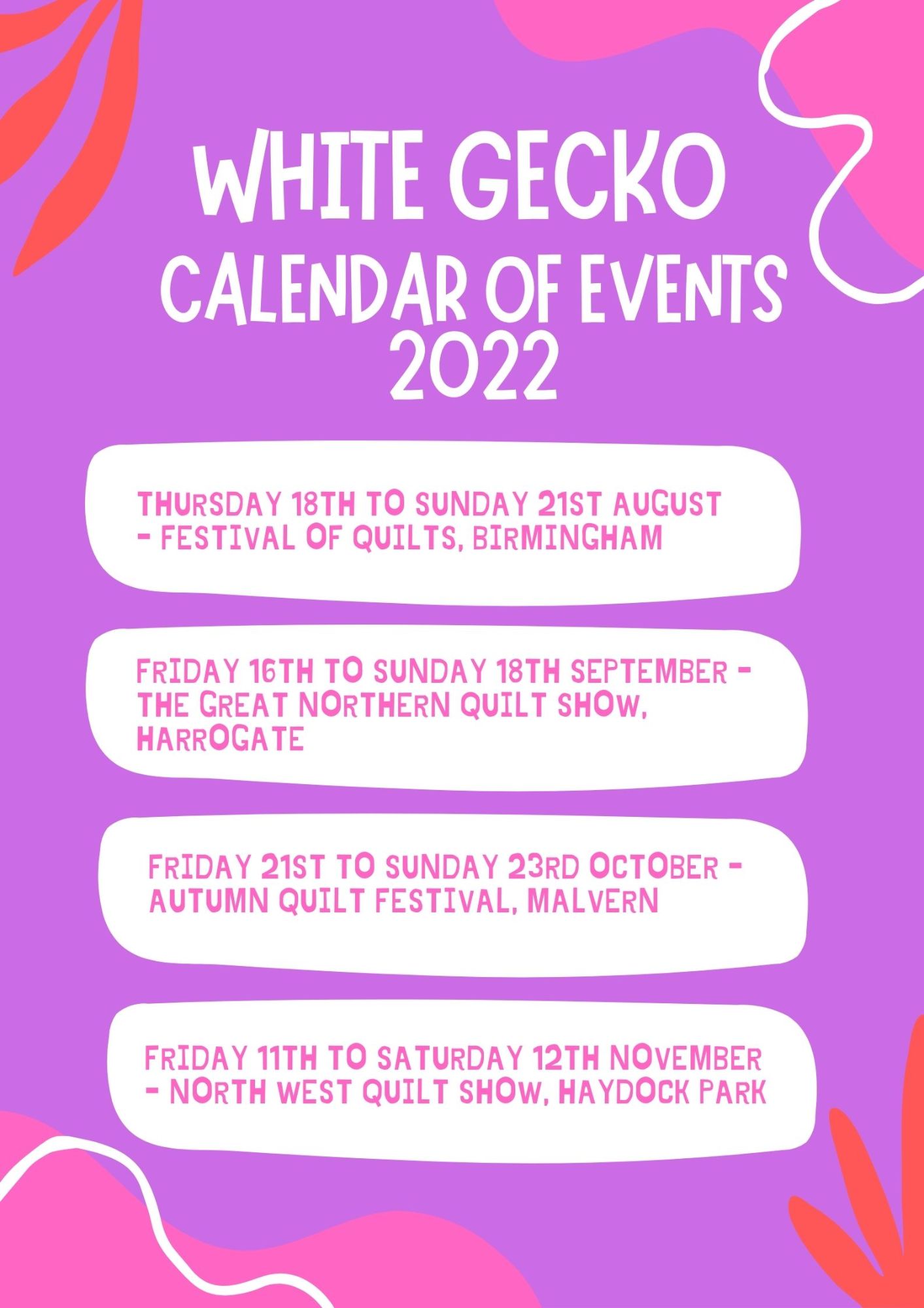 WHITE GECKO
CALENDAR OF EVENTS
2022

THURSDAY 18TH TO SUNDAY 21ST AUGUST - FESTIVAL OF QUILTS, BIRMINGHAM

FRIDAY 16TH TO SUNDAY 18TH SEPTEMBER - THE GREAT NORTHERN QUILT SHOW, HARROGATE

FRIDAY 21ST TO SUNDAY 23RD OCTOBER - AUTUMN QUILT FESTIVAL, MALVERN

FRIDAY 11TH TO SATURDAY 12TH NOVEMBER - NORTH WEST QUILT SHOW, HAYDOCK PARK